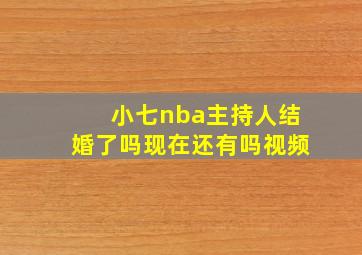 小七nba主持人结婚了吗现在还有吗视频